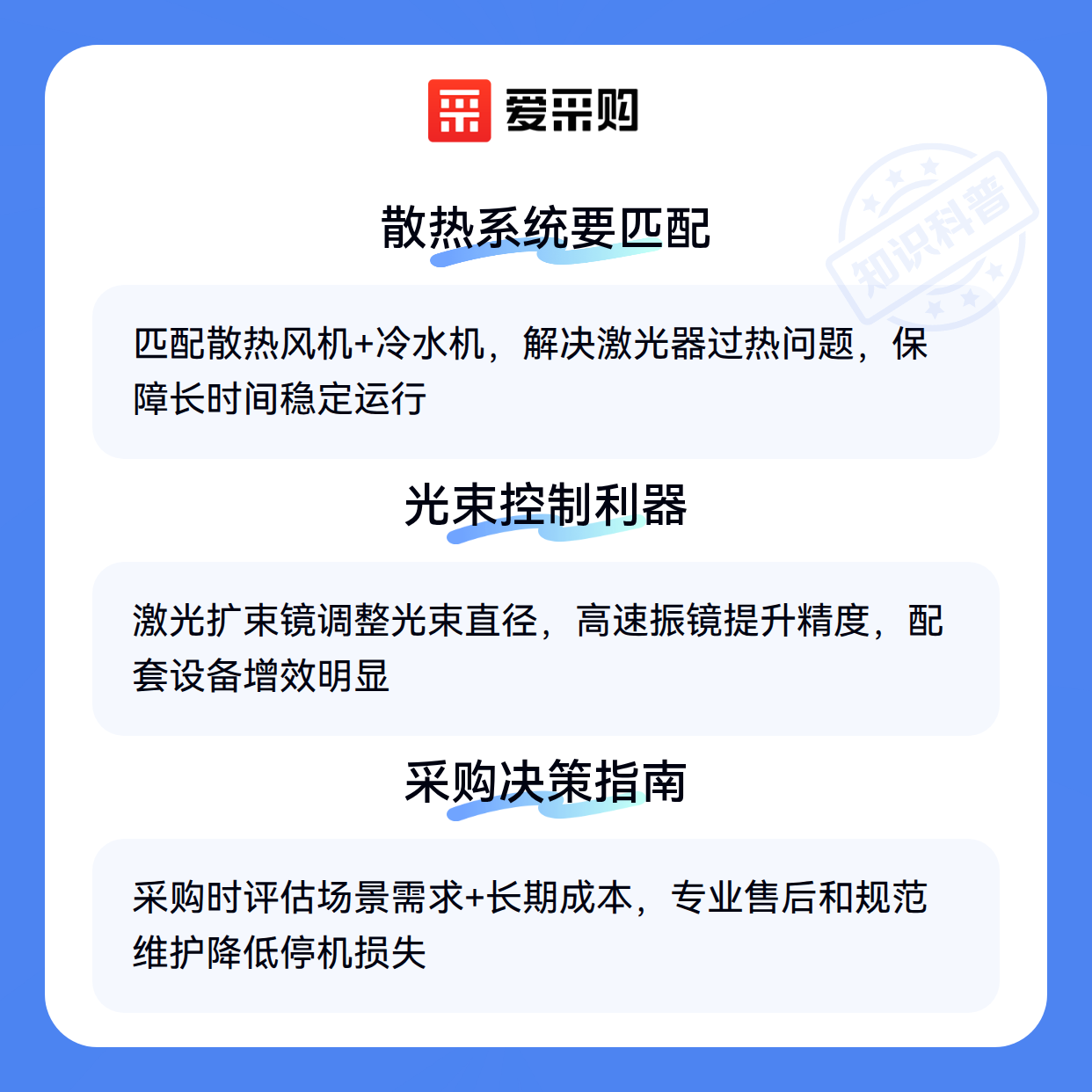 爱采购

散热系统要匹配

匹配散热风机+冷水机，解决激光器过热问题，保障长时间稳定运行

光束控制利器

激光扩束镜调整光束直径，高速振镜提升精度，配套设备增效明显

采购决策指南

采购时评估场景需求+长期成本，专业售后和规范维护降低停机损失

知识科普